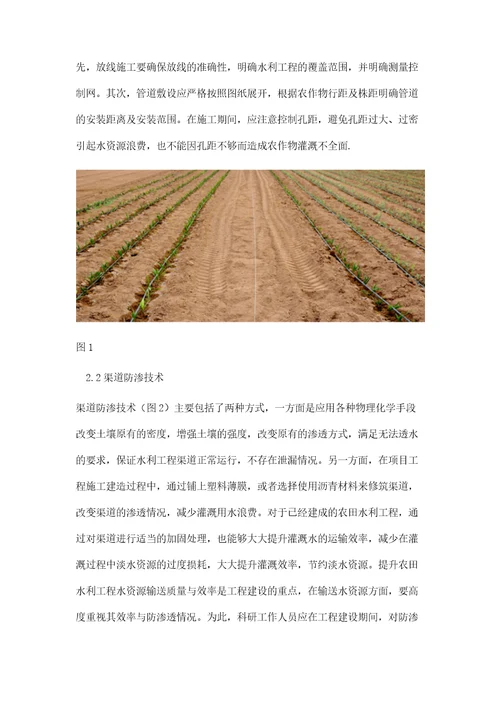 先，放线施工要确保放线的准确性，明确水利工程的覆盖范围，并明确测量控制网。其次，管道敷设应严格按照图纸展开，根据农作物行距及株距明确管道的安装距离及安装范围。在施工期间，应注意控制孔距，避免孔距过大、过密引起水资源浪费，也不能因孔距不够而造成农作物灌溉不全面.

图 1

2.2 渠道防渗技术

渠道防渗技术（图 2）主要包括了两种方式，一方面是应用各种物理化学手段改变土壤原有的密度，增强土壤的强度，改变原有的渗透方式，满足无法透水的要求，保证水利工程渠道正常运行，不存在泄漏情况。另一方面，在项目工程施工建造过程中，通过铺上塑料薄膜，或者选择使用沥青材料来修筑渠道，改变渠道的渗透情况，减少灌溉用水浪费。对于已经建成的农田水利工程，通过对渠道进行适当的加固处理，也能够大大提升灌溉水的运输效率，减少在灌溉过程中淡水资源的过度损耗，大大提升灌溉效率，节约淡水资源。提升农田水利工程水资源输送质量与效率是工程建设的重点，在输送水资源方面，要高度重视其效率与防渗透情况。为此，科研工作人员应在工程建设期间，对防渗